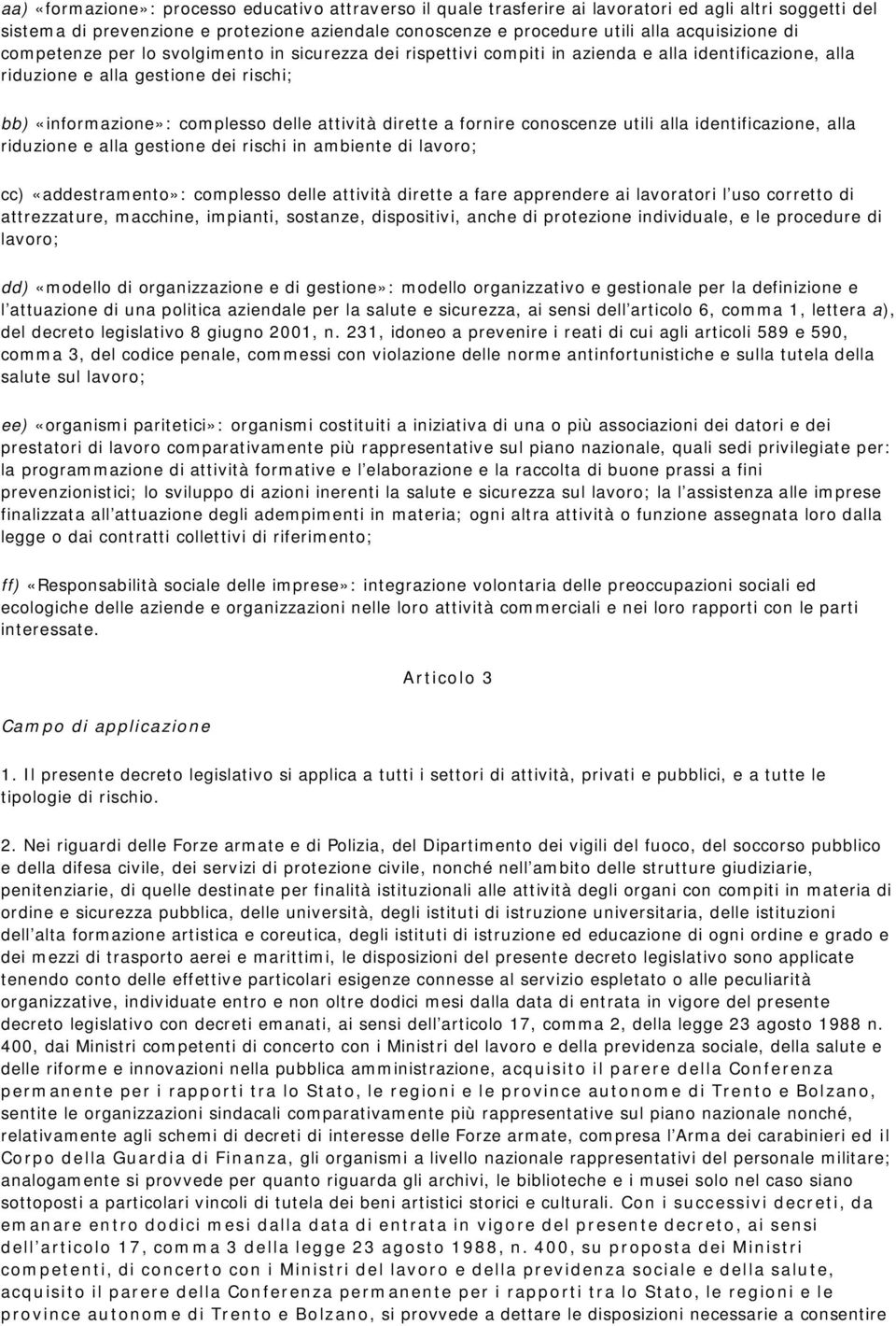 aa) «formazione»: processo educativo attraverso il quale trasferire ai lavoratori ed agli altri soggetti del sistema di prevenzione e protezione aziendale conoscenze e procedure utili alla acquisizione di competenze per lo svolgimento in sicurezza dei rispettivi compiti in azienda e alla identificazione, alla riduzione e alla gestione dei rischi;

bb) «informazione»: complesso delle attività dirette a fornire conoscenze utili alla identificazione, alla riduzione e alla gestione dei rischi in ambiente di lavoro;

cc) «addestramento»: complesso delle attività dirette a fare apprendere ai lavoratori l uso corretto di attrezzature, macchine, impianti, sostanze, dispositivi, anche di protezione individuale, e le procedure di lavoro;

dd) «modello di organizzazione e di gestione»: modello organizzativo e gestionale per la definizione e l attuazione di una politica aziendale per la salute e sicurezza, ai sensi dell articolo 6, comma 1, lettera a), del decreto legislativo 8 giugno 2001, n. 231, idoneo a prevenire i reati di cui agli articoli 589 e 590, comma 3, del codice penale, commessi con violazione delle norme antinfortunistiche e sulla tutela della salute sul lavoro;

ee) «organismi paritetici»: organismi costituiti a iniziativa di una o più associazioni dei datori e dei prestatori di lavoro comparativamente più rappresentative sul piano nazionale, quali sedi privilegiate per: la programmazione di attività formative e l elaborazione e la raccolta di buone prassi a fini prevenzionistici; lo sviluppo di azioni inerenti la salute e sicurezza sul lavoro; la l assistenza alle imprese finalizzata all attuazione degli adempimenti in materia; ogni altra attività o funzione assegnata loro dalla legge o dai contratti collettivi di riferimento;

ff) «Responsabilità sociale delle imprese»: integrazione volontaria delle preoccupazioni sociali ed ecologiche delle aziende e organizzazioni nelle loro attività commerciali e nei loro rapporti con le parti interessate.

Articolo 3

Campo di applicazione

1. Il presente decreto legislativo si applica a tutti i settori di attività, privati e pubblici, e a tutte le tipologie di rischio.

2. Nei riguardi delle Forze armate e di Polizia, del Dipartimento dei vigili del fuoco, del soccorso pubblico e della difesa civile, dei servizi di protezione civile, nonché nell ambito delle strutture giudiziarie, penitenziarie, di quelle destinate per finalità istituzionali alle attività degli organi con compiti in materia di ordine e sicurezza pubblica, delle università, degli istituti di istruzione universitaria, delle istituzioni dell alta formazione artistica e coreutica, degli istituti di istruzione ed educazione di ogni ordine e grado e dei mezzi di trasporto aerei e marittimi, le disposizioni del presente decreto legislativo sono applicate tenendo conto delle effettive particolari esigenze connesse al servizio espletato o alle peculiarità organizzative, individuate entro e non oltre dodici mesi dalla data di entrata in vigore del presente decreto legislativo con decreti emanati, ai sensi dell articolo 17, comma 2, della legge 23 agosto 1988 n. 400, dai Ministri competenti di concerto con i Ministri del lavoro e della previdenza sociale, della salute e delle riforme e innovazioni nella pubblica amministrazione, acquisito il parere della Conferenza permanente per i rapporti tra lo Stato, le regioni e le province autonome di Trento e Bolzano, sentite le organizzazioni sindacali comparativamente più rappresentative sul piano nazionale nonché, relativamente agli schemi di decreti di interesse delle Forze armate, compresa l Arma dei carabinieri ed il Corpo della Guardia di Finanza, gli organismi a livello nazionale rappresentativi del personale militare; analogamente si provvede per quanto riguarda gli archivi, le biblioteche e i musei solo nel caso siano sottoposti a particolari vincoli di tutela dei beni artistici storici e culturali. Con i successivi decreti, da emanare entro dodici mesi dalla data di entrata in vigore del presente decreto, ai sensi dell articolo 17, comma 3 della legge 23 agosto 1988, n. 400, su proposta dei Ministri competenti, di concerto con i Ministri del lavoro e della previdenza sociale e della salute, acquisito il parere della Conferenza permanente per i rapporti tra lo Stato, le regioni e le province autonome di Trento e Bolzano, si provvede a dettare le disposizioni necessarie a consentire